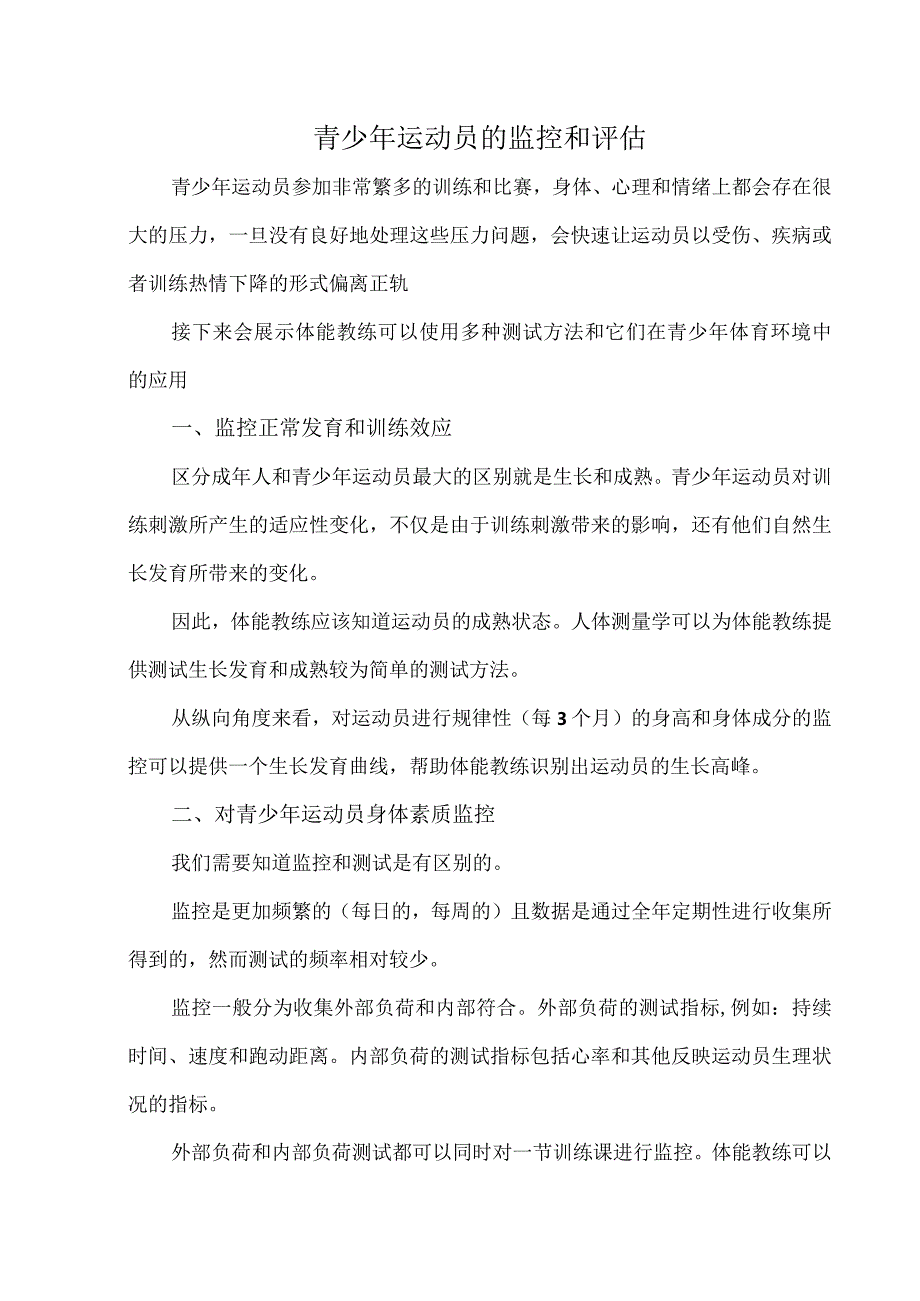 青少年运动员的监控和评估

青少年运动员参加非常繁多的训练和比赛，身体、心理和情绪上都会存在很大的压力，一旦没有良好地处理这些压力问题，会快速让运动员以受伤、疾病或者训练热情下降的形式偏离正轨

接下来会展示体能教练可以使用多种测试方法和它们在青少年体育环境中的应用

一、监控正常发育和训练效应

区分成年人和青少年运动员最大的区别就是生长和成熟。青少年运动员对训练刺激所产生的适应性变化，不仅是由于训练刺激带来的影响，还有他们自然生长发育所带来的变化。

因此，体能教练应该知道运动员的成熟状态。人体测量学可以为体能教练提供测试生长发育和成熟较为简单的测试方法。

从纵向角度来看，对运动员进行规律性（每3个月）的身高和身体成分的监控可以提供一个生长发育曲线，帮助体能教练识别出运动员的生长高峰。

二、对青少年运动员身体素质监控

我们需要知道监控和测试是有区别的。

监控是更加频繁的（每日的，每周的）且数据是通过全年定期性进行收集所得到的，然而测试的频率相对较少。

监控一般分为收集外部负荷和内部符合。外部负荷的测试指标,例如：持续时间、速度和跑动距离。内部负荷的测试指标包括心率和其他反映运动员生理状况的指标。

外部负荷和内部负荷测试都可以同时对一节训练课进行监控。体能教练可以